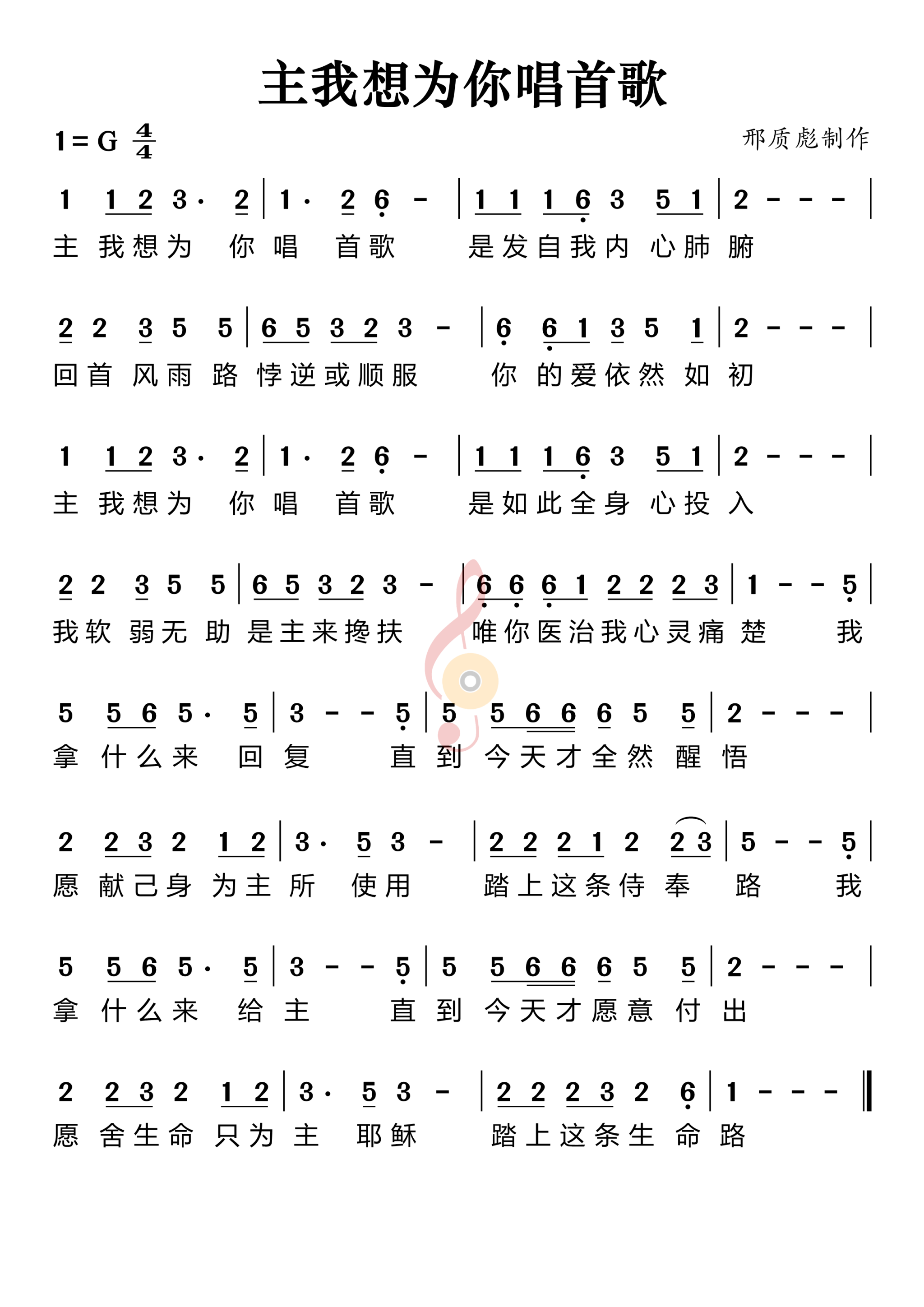 主我想为你唱首歌

1 = G $\frac{4}{4}$

邢质彪制作

1 1 2 3· 2 | 1· 2 6 - | 1 1 1 6 3 5 1 | 2 - - - |
主 我想为 你 唱 首歌 是发自我内 心肺 腑

2 2 3 5 5 | 6 5 3 2 3 - | 6 6 1 3 5 1 | 2 - - - |
回首 风雨 路 悖逆或顺服 你 的爱依然 如 初

1 1 2 3· 2 | 1· 2 6 - | 1 1 1 6 3 5 1 | 2 - - - |
主 我想为 你 唱 首歌 是如此全身 心投 入

2 2 3 5 5 | 6 5 3 2 3 - | 6 6 6 1 2 2 2 3 | 1 - - 5 |
我软 弱无 助 是主来搀扶 唯你医治我心灵痛 楚 我

5 5 6 5· 5 | 3 - - 5 | 5 5 6 6 6 5 5 | 2 - - - |
拿 什么来 回 复 直 到 今天才全然 醒 悟

2 2 3 2 1 2 | 3· 5 3 - | 2 2 2 1 2 2 3 | 5 - - 5 |
愿 献己身 为主 所 使用 踏上这条侍 奉 路 我

5 5 6 5· 5 | 3 - - 5 | 5 5 6 6 6 5 5 | 2 - - - |
拿 什么来 给 主 直 到 今天才愿意 付 出

2 2 3 2 1 2 | 3· 5 3 - | 2 2 2 3 2 6 | 1 - - - ‖
愿 舍生命 只为 主 耶稣 踏上这条生 命 路